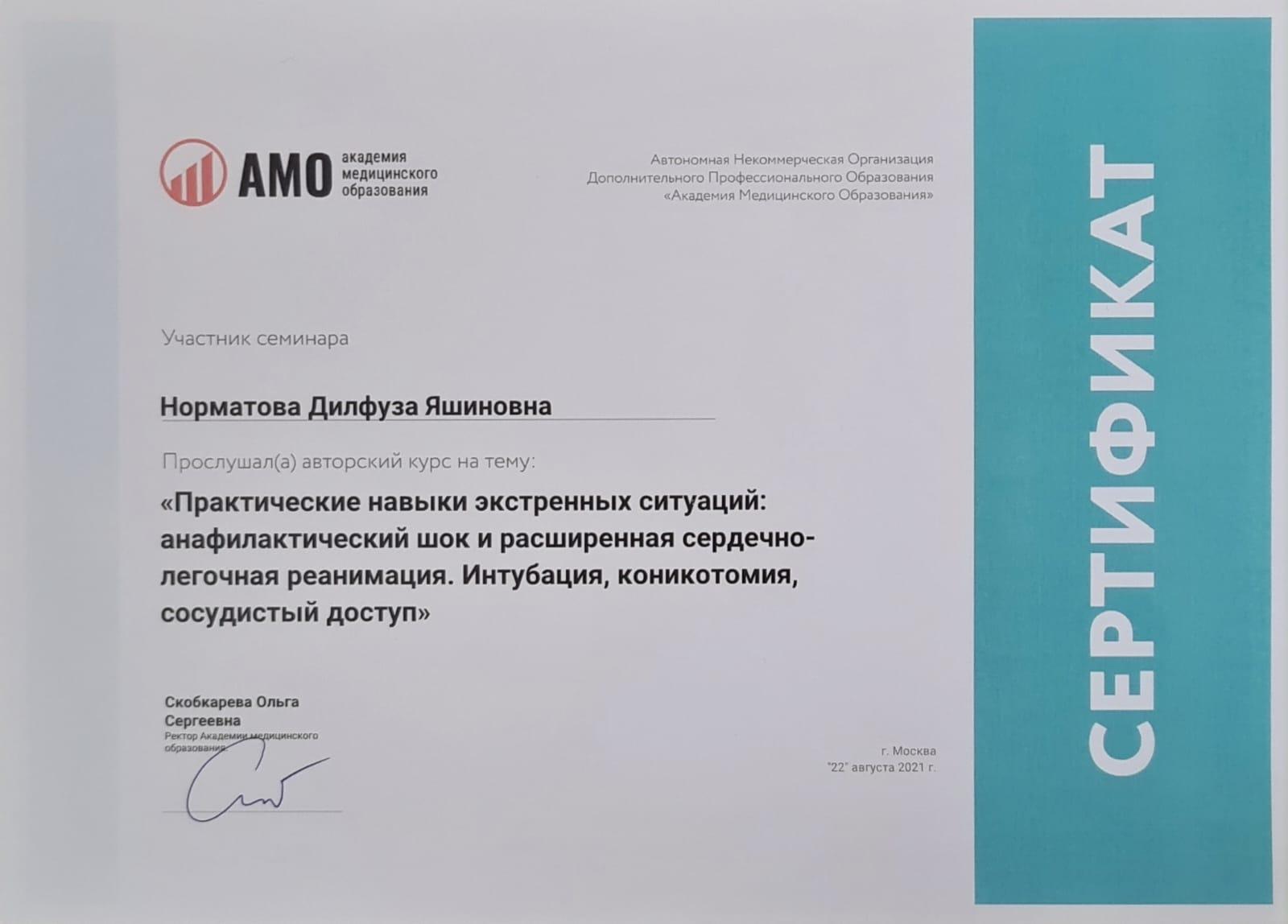 АМО академия медицинского образования

Автономная Некоммерческая Организация
Дополнительного Профессионального Образования
«Академия Медицинского Образования»

Участник семинара

Норматова Дилфуза Яшиновна

Прослушал(а) авторский курс на тему:

«Практические навыки экстренных ситуаций: анафилактический шок и расширенная сердечно-легочная реанимация. Интубация, коникотомия, сосудистый доступ»

Скобкарева Ольга
Сергеевна
Ректор Академии медицинского образования

г. Москва
"22" августа 2021 г.

СЕРТИФИКАТ